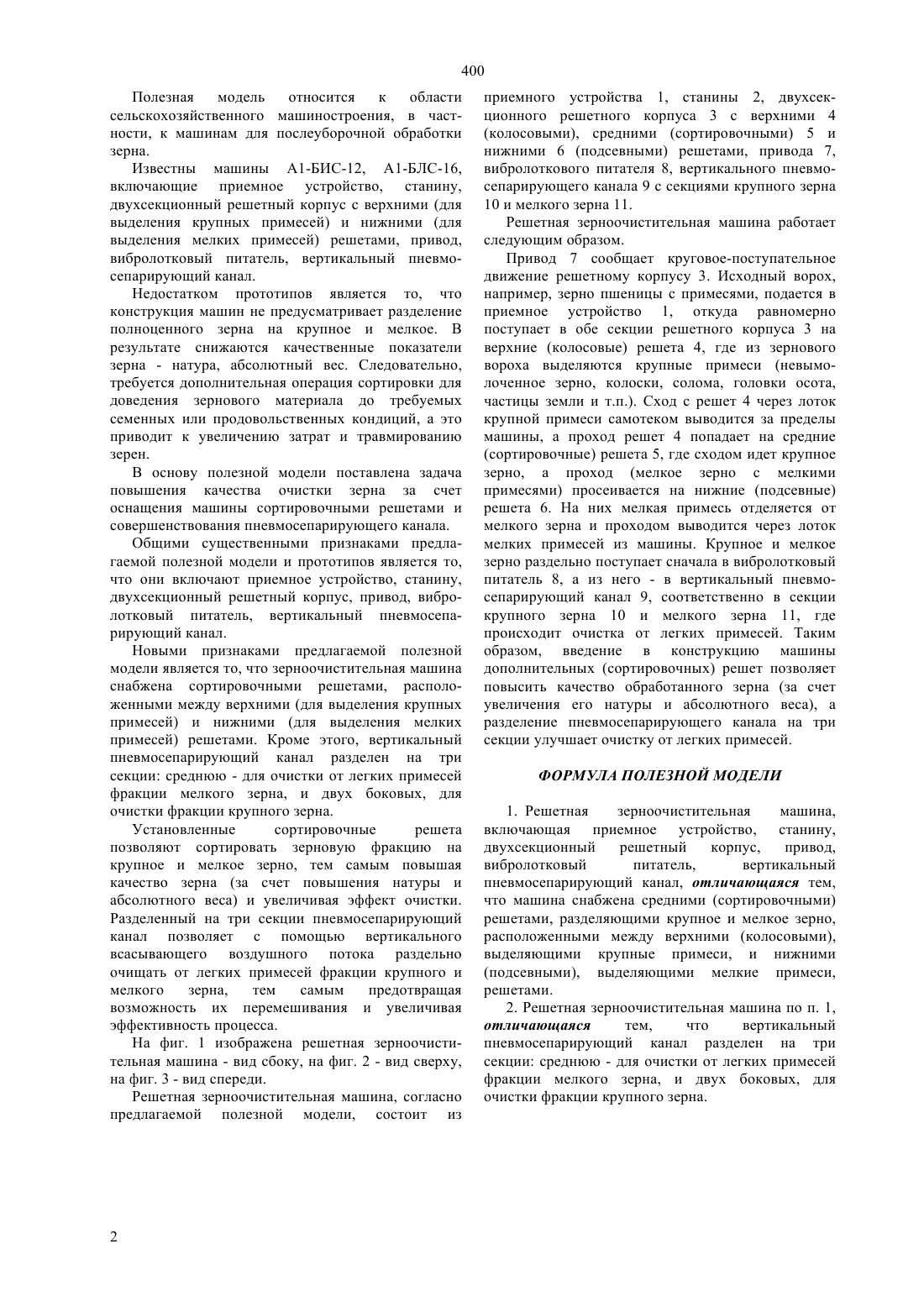 400

Полезная модель относится к области сельскохозяйственного машиностроения, в частности, к машинам для послеуборочной обработки зерна.

Известны машины А1-БИС-12, А1-БЛС-16, включающие приемное устройство, станину, двухсекционный решетный корпус с верхними (для выделения крупных примесей) и нижними (для выделения мелких примесей) решетами, привод, вибролотковый питатель, вертикальный пневмосепарирующий канал.

Недостатком прототипов является то, что конструкция машин не предусматривает разделение полноценного зерна на крупное и мелкое. В результате снижаются качественные показатели зерна - натура, абсолютный вес. Следовательно, требуется дополнительная операция сортировки для доведения зернового материала до требуемых семенных или продовольственных кондиций, а это приводит к увеличению затрат и травмированию зерен.

В основу полезной модели поставлена задача повышения качества очистки зерна за счет оснащения машины сортировочными решетами и совершенствования пневмосепарирующего канала.

Общими существенными признаками предлагаемой полезной модели и прототипов является то, что они включают приемное устройство, станину, двухсекционный решетный корпус, привод, вибролотковый питатель, вертикальный пневмосепарирующий канал.

Новыми признаками предлагаемой полезной модели является то, что зерноочистительная машина снабжена сортировочными решетами, расположенными между верхними (для выделения крупных примесей) и нижними (для выделения мелких примесей) решетами. Кроме этого, вертикальный пневмосепарирующий канал разделен на три секции: среднюю - для очистки от легких примесей фракции мелкого зерна, и двух боковых, для очистки фракции крупного зерна.

Установленные сортировочные решета позволяют сортировать зерновую фракцию на крупное и мелкое зерно, тем самым повышая качество зерна (за счет повышения натуры и абсолютного веса) и увеличивая эффект очистки. Разделенный на три секции пневмосепарирующий канал позволяет с помощью вертикального всасывающего воздушного потока раздельно очищать от легких примесей фракции крупного и мелкого зерна, тем самым предотвращая возможность их перемешивания и увеличивая эффективность процесса.

На фиг. 1 изображена решетная зерноочистительная машина - вид сбоку, на фиг. 2 - вид сверху, на фиг. 3 - вид спереди.

Решетная зерноочистительная машина, согласно предлагаемой полезной модели, состоит из приемного устройства 1, станины 2, двухсекционного решетного корпуса 3 с верхними 4 (колосовыми), средними (сортировочными) 5 и нижними 6 (подсевными) решетами, привода 7, вибролоткового питателя 8, вертикального пневмосепарирующего канала 9 с секциями крупного зерна 10 и мелкого зерна 11.

Решетная зерноочистительная машина работает следующим образом.

Привод 7 сообщает круговое-поступательное движение решетному корпусу 3. Исходный ворох, например, зерно пшеницы с примесями, подается в приемное устройство 1, откуда равномерно поступает в обе секции решетного корпуса 3 на верхние (колосовые) решета 4, где из зернового вороха выделяются крупные примеси (невымолоченное зерно, колоски, солома, головки осота, частицы земли и т.п.). Сход с решет 4 через лоток крупной примеси самотеком выводится за пределы машины, а проход решет 4 попадает на средние (сортировочные) решета 5, где сходом идет крупное зерно, а проход (мелкое зерно с мелкими примесями) просеивается на нижние (подсевные) решета 6. На них мелкая примесь отделяется от мелкого зерна и проходом выводится через лоток мелких примесей из машины. Крупное и мелкое зерно раздельно поступает сначала в вибролотковый питатель 8, а из него - в вертикальный пневмосепарирующий канал 9, соответственно в секции крупного зерна 10 и мелкого зерна 11, где происходит очистка от легких примесей. Таким образом, введение в конструкцию машины дополнительных (сортировочных) решет позволяет повысить качество обработанного зерна (за счет увеличения его натуры и абсолютного веса), а разделение пневмосепарирующего канала на три секции улучшает очистку от легких примесей.

ФОРМУЛА ПОЛЕЗНОЙ МОДЕЛИ

1. Решетная зерноочистительная машина, включающая приемное устройство, станину, двухсекционный решетный корпус, привод, вибролотковый питатель, вертикальный пневмосепарирующий канал, отличающаяся тем, что машина снабжена средними (сортировочными) решетами, разделяющими крупное и мелкое зерно, расположенными между верхними (колосовыми), выделяющими крупные примеси, и нижними (подсевными), выделяющими мелкие примеси, решетами.

2. Решетная зерноочистительная машина по п. 1, отличающаяся тем, что вертикальный пневмосепарирующий канал разделен на три секции: среднюю - для очистки от легких примесей фракции мелкого зерна, и двух боковых, для очистки фракции крупного зерна.

2